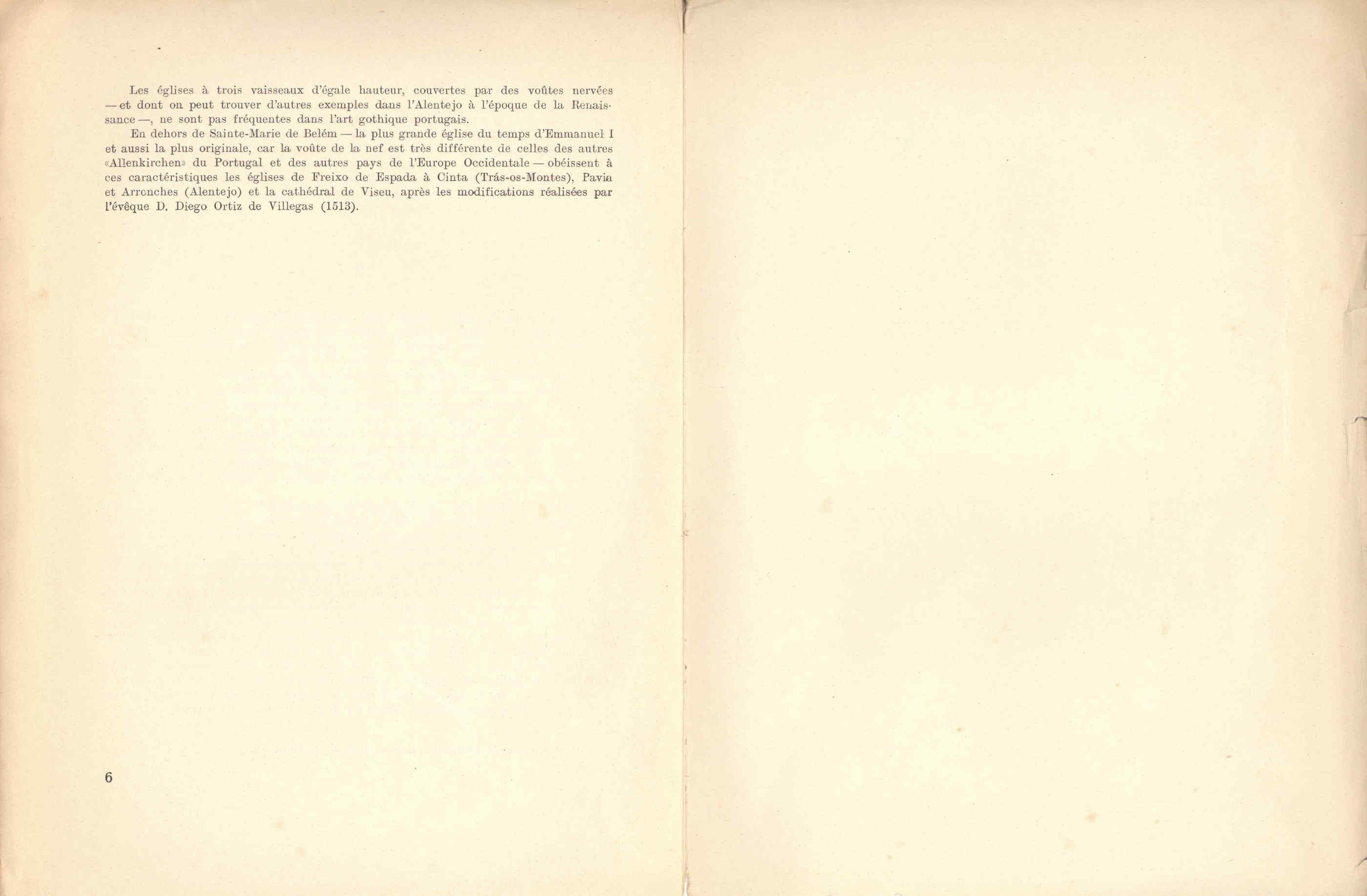 Les églises à trois vaisseaux d'égale hauteur, couvertes par des voûtes nervées — et dont on peut trouver d'autres exemples dans l'Alentejo à l'époque de la Renaissance —, ne sont pas fréquentes dans l'art gothique portugais.

En dehors de Sainte-Marie de Belém — la plus grande église du temps d'Emmanuel I et aussi la plus originale, car la voûte de la nef est très différente de celles des autres «Allenkirchen» du Portugal et des autres pays de l'Europe Occidentale — obéissent à ces caractéristiques les églises de Freixo de Espada à Cinta (Trás-os-Montes), Pavia et Arronches (Alentejo) et la cathédral de Viseu, après les modifications réalisées par l'évêque D. Diego Ortiz de Villegas (1513).

6